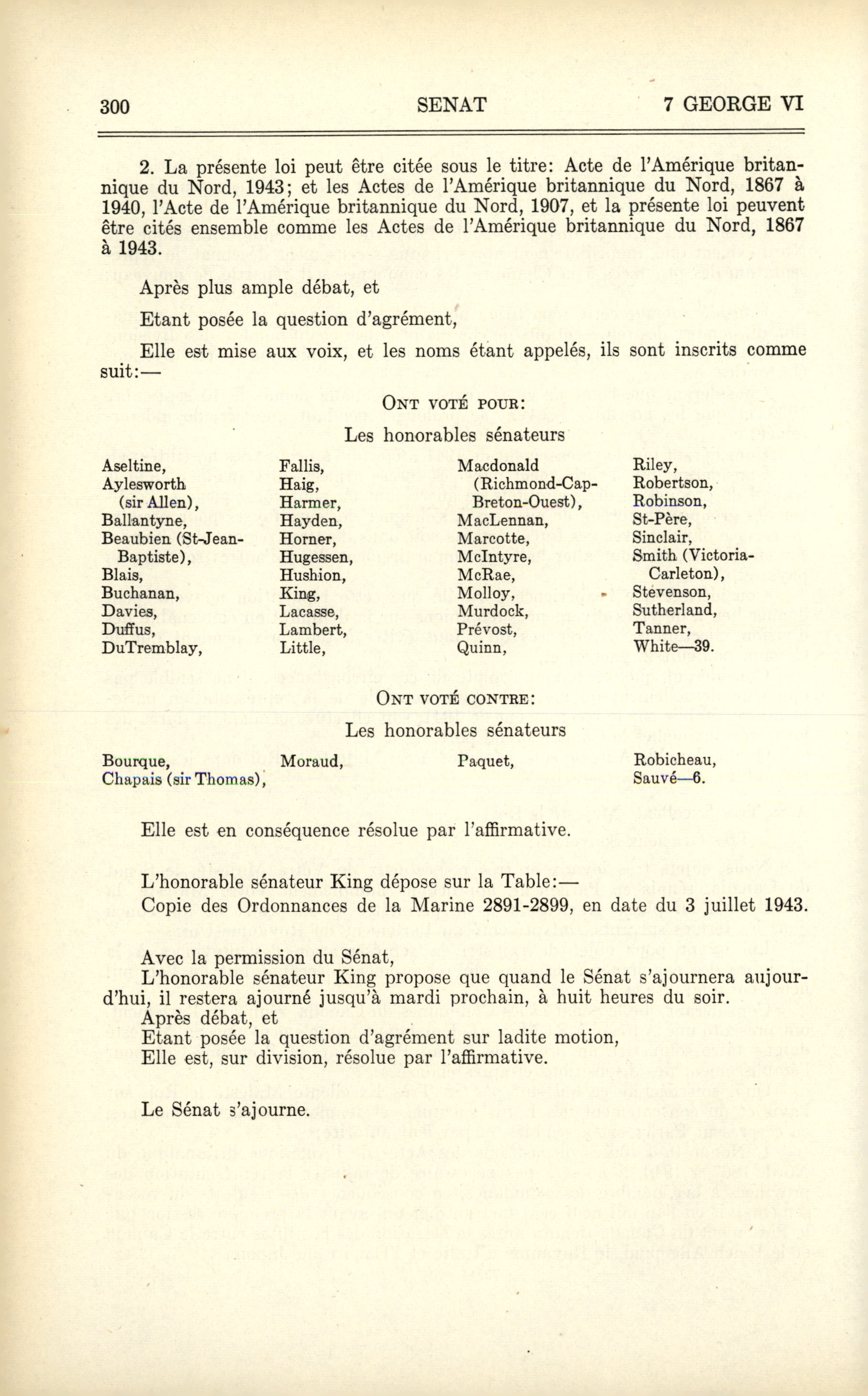 300 SENAT 7 GEORGE VI

2. La présente loi peut être citée sous le titre: Acte de l'Amérique britannique du Nord, 1943; et les Actes de l'Amérique britannique du Nord, 1867 à 1940, l'Acte de l'Amérique britannique du Nord, 1907, et la présente loi peuvent être cités ensemble comme les Actes de l'Amérique britannique du Nord, 1867 à 1943.

Après plus ample débat, et

Etant posée la question d'agrément,

Elle est mise aux voix, et les noms étant appelés, ils sont inscrits comme suit:—

ONT VOTÉ POUR:

Les honorables sénateurs

Aseltine,
Aylesworth (sir Allen),
Ballantyne,
Beaubien (St-Jean-Baptiste),
Blais,
Buchanan,
Davies,
Duffus,
DuTremblay,

Fallis,
Haig,
Harmer,
Hayden,
Horner,
Hugessen,
Hushion,
King,
Lacasse,
Lambert,
Little,

Macdonald (Richmond-Cap-Breton-Ouest),
MacLennan,
Marcotte,
McIntyre,
McRae,
Molloy,
Murdock,
Prévost,
Quinn,

Riley,
Robertson,
Robinson,
St-Père,
Sinclair,
Smith (Victoria-Carleton),
Stevenson,
Sutherland,
Tanner,
White—39.

ONT VOTÉ CONTRE:

Les honorables sénateurs

Bourque,
Chapais (sir Thomas),

Moraud,

Paquet,

Robicheau,
Sauvé—6.

Elle est en conséquence résolue par l'affirmative.

L'honorable sénateur King dépose sur la Table:—
Copie des Ordonnances de la Marine 2891-2899, en date du 3 juillet 1943.

Avec la permission du Sénat,
L'honorable sénateur King propose que quand le Sénat s'ajournera aujourd'hui, il restera ajourné jusqu'à mardi prochain, à huit heures du soir.
Après débat, et
Etant posée la question d'agrément sur ladite motion,
Elle est, sur division, résolue par l'affirmative.

Le Sénat s'ajourne.